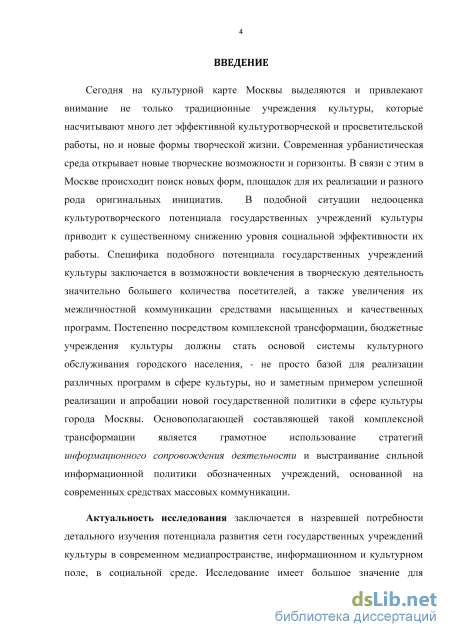 4

ВВЕДЕНИЕ

Сегодня на культурной карте Москвы выделяются и привлекают внимание не только традиционные учреждения культуры, которые насчитывают много лет эффективной культуротворческой и просветительской работы, но и новые формы творческой жизни. Современная урбанистическая среда открывает новые творческие возможности и горизонты. В связи с этим в Москве происходит поиск новых форм, площадок для их реализации и разного рода оригинальных инициатив. В подобной ситуации недооценка культуротворческого потенциала государственных учреждений культуры приводит к существенному снижению уровня социальной эффективности их работы. Специфика подобного потенциала государственных учреждений культуры заключается в возможности вовлечения в творческую деятельность значительно большего количества посетителей, а также увеличения их межличностной коммуникации средствами насыщенных и качественных программ. Постепенно посредством комплексной трансформации, бюджетные учреждения культуры должны стать основой системы культурного обслуживания городского населения, - не просто базой для реализации различных программ в сфере культуры, но и заметным примером успешной реализации и апробации новой государственной политики в сфере культуры города Москвы. Основополагающей составляющей такой комплексной трансформации является грамотное использование стратегий информационного сопровождения деятельности и выстраивание сильной информационной политики обозначенных учреждений, основанной на современных средствах массовых коммуникации.

Актуальность исследования заключается в назревшей потребности детального изучения потенциала развития сети государственных учреждений культуры в современном медиапространстве, информационном и культурном поле, в социальной среде. Исследование имеет большое значение для

dsLib.net
библиотека диссертаций